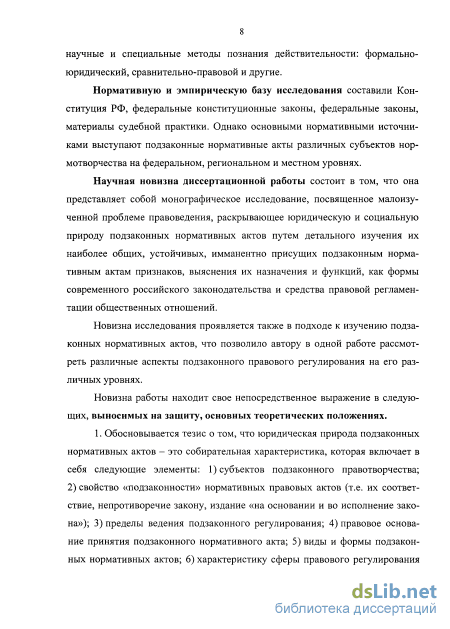 8

научные и специальные методы познания действительности: формально-юридический, сравнительно-правовой и другие.

Нормативную и эмпирическую базу исследования составили Конституция РФ, федеральные конституционные законы, федеральные законы, материалы судебной практики. Однако основными нормативными источниками выступают подзаконные нормативные акты различных субъектов нормотворчества на федеральном, региональном и местном уровнях.

Научная новизна диссертационной работы состоит в том, что она представляет собой монографическое исследование, посвященное малоизученной проблеме правоведения, раскрывающее юридическую и социальную природу подзаконных нормативных актов путем детального изучения их наиболее общих, устойчивых, имманентно присущих подзаконным нормативным актам признаков, выяснения их назначения и функций, как формы современного российского законодательства и средства правовой регламентации общественных отношений.

Новизна исследования проявляется также в подходе к изучению подзаконных нормативных актов, что позволило автору в одной работе рассмотреть различные аспекты подзаконного правового регулирования на его различных уровнях.

Новизна работы находит свое непосредственное выражение в следующих, выносимых на защиту, основных теоретических положениях.

1. Обосновывается тезис о том, что юридическая природа подзаконных нормативных актов – это собирательная характеристика, которая включает в себя следующие элементы: 1) субъектов подзаконного правотворчества; 2) свойство «подзаконности» нормативных правовых актов (т.е. их соответствие, непротиворечие закону, издание «на основании и во исполнение закона»); 3) пределы ведения подзаконного регулирования; 4) правовое основание принятия подзаконного нормативного акта; 5) виды и формы подзаконных нормативных актов; 6) характеристику сферы правового регулирования

dsLib.net
библиотека диссертаций